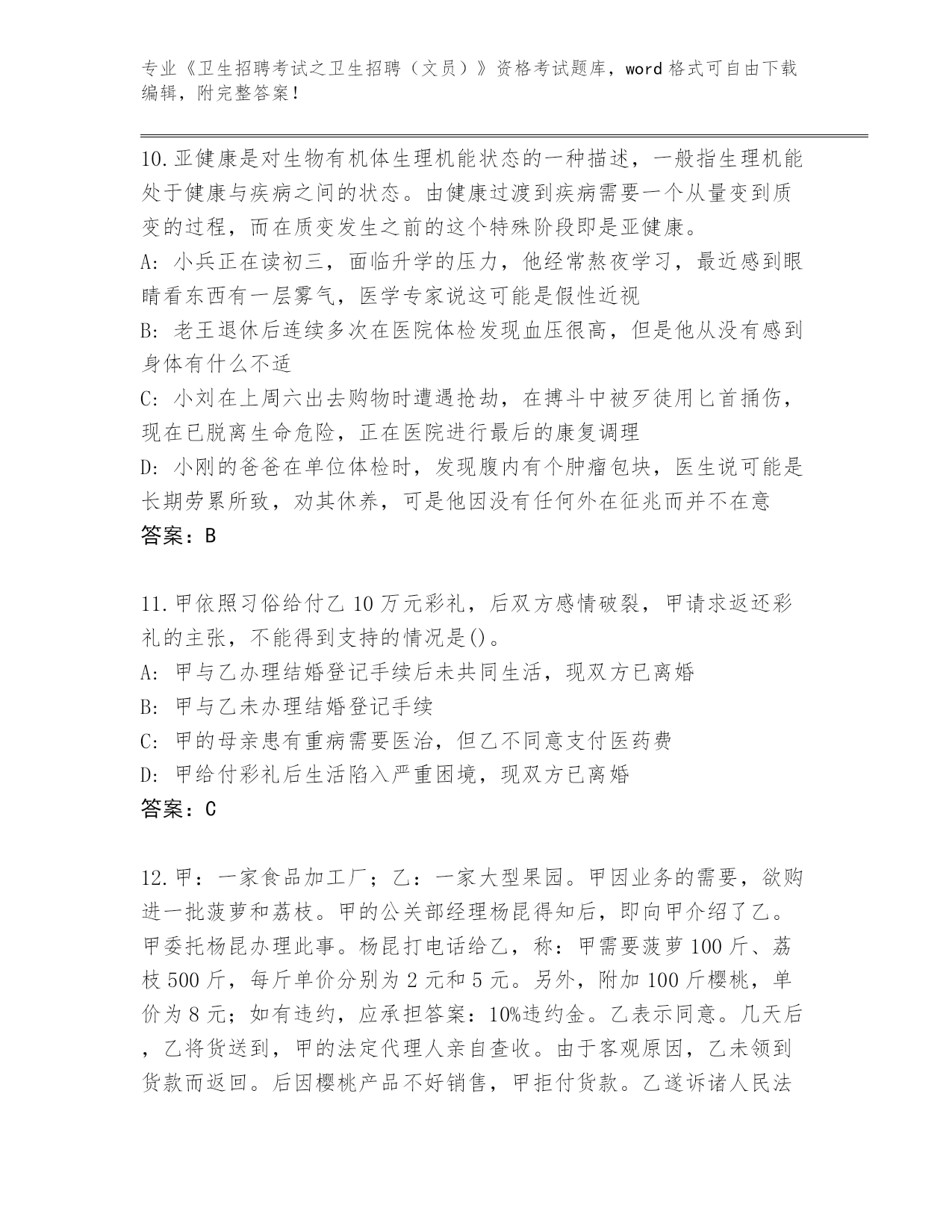 专业《卫生招聘考试之卫生招聘（文员）》资格考试题库，word 格式可自由下载编辑，附完整答案！

10.亚健康是对生物有机体生理机能状态的一种描述，一般指生理机能处于健康与疾病之间的状态。由健康过渡到疾病需要一个从量变到质变的过程，而在质变发生之前的这个特殊阶段即是亚健康。
A: 小兵正在读初三，面临升学的压力，他经常熬夜学习，最近感到眼睛看东西有一层雾气，医学专家说这可能是假性近视
B: 老王退休后连续多次在医院体检发现血压很高，但是他从没有感到身体有什么不适
C: 小刘在上周六出去购物时遭遇抢劫，在搏斗中被歹徒用匕首捅伤，现在已脱离生命危险，正在医院进行最后的康复调理
D: 小刚的爸爸在单位体检时，发现腹内有个肿瘤包块，医生说可能是长期劳累所致，劝其休养，可是他因没有任何外在征兆而并不在意
答案：B

11.甲依照习俗给付乙 10 万元彩礼，后双方感情破裂，甲请求返还彩礼的主张，不能得到支持的情况是()。
A: 甲与乙办理结婚登记手续后未共同生活，现双方已离婚
B: 甲与乙未办理结婚登记手续
C: 甲的母亲患有重病需要医治，但乙不同意支付医药费
D: 甲给付彩礼后生活陷入严重困境，现双方已离婚
答案：C

12.甲：一家食品加工厂；乙：一家大型果园。甲因业务的需要，欲购进一批菠萝和荔枝。甲的公关部经理杨昆得知后，即向甲介绍了乙。甲委托杨昆办理此事。杨昆打电话给乙，称：甲需要菠萝 100 斤、荔枝 500 斤，每斤单价分别为 2 元和 5 元。另外，附加 100 斤樱桃，单价为 8 元；如有违约，应承担答案：10%违约金。乙表示同意。几天后，乙将货送到，甲的法定代理人亲自查收。由于客观原因，乙未领到货款而返回。后因樱桃产品不好销售，甲拒付货款。乙遂诉诸人民法